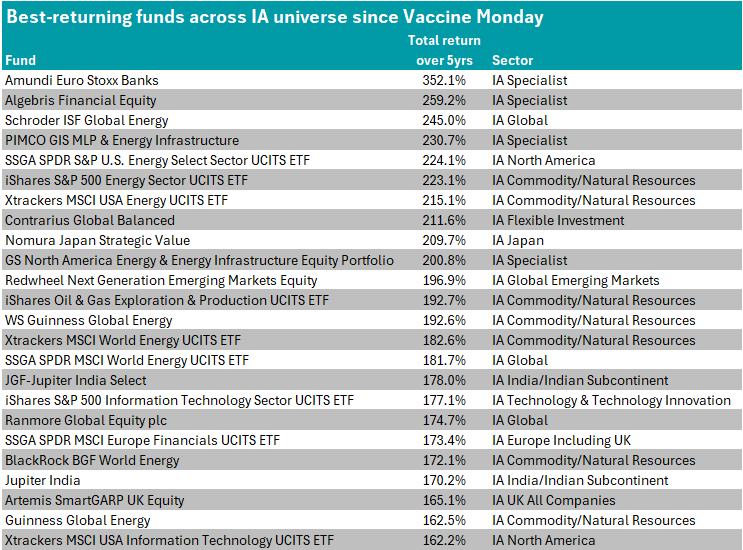 Best-returning funds across IA universe since Vaccine Monday

| Fund | Total return over 5yrs | Sector |
|---|---|---|
| Amundi Euro Stoxx Banks | 352.1% | IA Specialist |
| Algebris Financial Equity | 259.2% | IA Specialist |
| Schroder ISF Global Energy | 245.0% | IA Global |
| PIMCO GIS MLP & Energy Infrastructure | 230.7% | IA Specialist |
| SSGA SPDR S&P U.S. Energy Select Sector UCITS ETF | 224.1% | IA North America |
| iShares S&P 500 Energy Sector UCITS ETF | 223.1% | IA Commodity/Natural Resources |
| Xtrackers MSCI USA Energy UCITS ETF | 215.1% | IA Commodity/Natural Resources |
| Contrarius Global Balanced | 211.6% | IA Flexible Investment |
| Nomura Japan Strategic Value | 209.7% | IA Japan |
| GS North America Energy & Energy Infrastructure Equity Portfolio | 200.8% | IA Specialist |
| Redwheel Next Generation Emerging Markets Equity | 196.9% | IA Global Emerging Markets |
| iShares Oil & Gas Exploration & Production UCITS ETF | 192.7% | IA Commodity/Natural Resources |
| WS Guinness Global Energy | 192.6% | IA Commodity/Natural Resources |
| Xtrackers MSCI World Energy UCITS ETF | 182.6% | IA Commodity/Natural Resources |
| SSGA SPDR MSCI World Energy UCITS ETF | 181.7% | IA Global |
| JGF-Jupiter India Select | 178.0% | IA India/Indian Subcontinent |
| iShares S&P 500 Information Technology Sector UCITS ETF | 177.1% | IA Technology & Technology Innovation |
| Ranmore Global Equity plc | 174.7% | IA Global |
| SSGA SPDR MSCI Europe Financials UCITS ETF | 173.4% | IA Europe Including UK |
| BlackRock BGF World Energy | 172.1% | IA Commodity/Natural Resources |
| Jupiter India | 170.2% | IA India/Indian Subcontinent |
| Artemis SmartGARP UK Equity | 165.1% | IA UK All Companies |
| Guinness Global Energy | 162.5% | IA Commodity/Natural Resources |
| Xtrackers MSCI USA Information Technology UCITS ETF | 162.2% | IA North America |